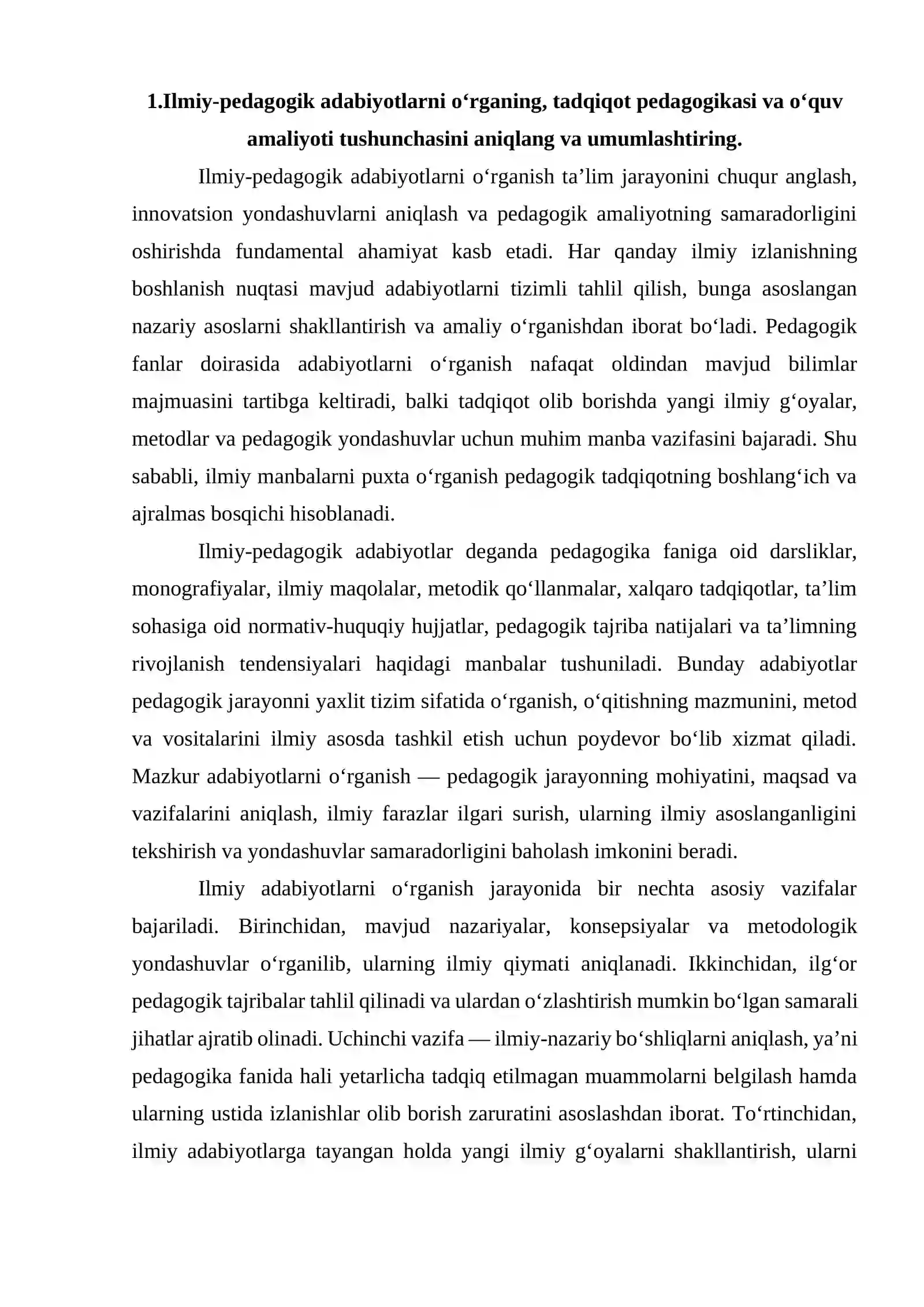 1.Ilmiy-pedagogik adabiyotlarni o'rganing, tadqiqot pedagogikasi va o'quv amaliyoti tushunchasini aniqlang va umumlashtiring.

Ilmiy-pedagogik adabiyotlarni o'rganish ta'lim jarayonini chuqur anglash, innovatsion yondashuvlarni aniqlash va pedagogik amaliyotning samaradorligini oshirishda fundamental ahamiyat kasb etadi. Har qanday ilmiy izlanishning boshlanish nuqtasi mavjud adabiyotlarni tizimli tahlil qilish, bunga asoslangan nazariy asoslarni shakllantirish va amaliy o'rganishdan iborat bo'ladi. Pedagogik fanlar doirasida adabiyotlarni o'rganish nafaqat oldindan mavjud bilimlar majmuasini tartibga keltiradi, balki tadqiqot olib borishda yangi ilmiy g'oyalar, metodlar va pedagogik yondashuvlar uchun muhim manba vazifasini bajaradi. Shu sababli, ilmiy manbalarni puxta o'rganish pedagogik tadqiqotning boshlang'ich va ajralmas bosqichi hisoblanadi.

Ilmiy-pedagogik adabiyotlar deganda pedagogika faniga oid darsliklar, monografiyalar, ilmiy maqolalar, metodik qo'llanmalar, xalqaro tadqiqotlar, ta'lim sohasiga oid normativ-huquqiy hujjatlar, pedagogik tajriba natijalari va ta'limning rivojlanish tendensiyalari haqidagi manbalar tushuniladi. Bunday adabiyotlar pedagogik jarayonni yaxlit tizim sifatida o'rganish, o'qitishning mazmunini, metod va vositalarini ilmiy asosda tashkil etish uchun poydevor bo'lib xizmat qiladi. Mazkur adabiyotlarni o'rganish — pedagogik jarayonning mohiyatini, maqsad va vazifalarini aniqlash, ilmiy farazlar ilgari surish, ularning ilmiy asoslanganligini tekshirish va yondashuvlar samaradorligini baholash imkonini beradi.

Ilmiy adabiyotlarni o'rganish jarayonida bir nechta asosiy vazifalar bajariladi. Birinchidan, mavjud nazariyalar, konsepsiyalar va metodologik yondashuvlar o'rganilib, ularning ilmiy qiymati aniqlanadi. Ikkinchidan, ilg'or pedagogik tajribalar tahlil qilinadi va ulardan o'zlashtirish mumkin bo'lgan samarali jihatlar ajratib olinadi. Uchinchi vazifa — ilmiy-nazariy bo'shliqlarni aniqlash, ya'ni pedagogika fanida hali yetarlicha tadqiq etilmagan muammolarni belgilash hamda ularning ustida izlanishlar olib borish zaruratini asoslashdan iborat. To'rtinchidan, ilmiy adabiyotlarga tayangan holda yangi ilmiy g'oyalarni shakllantirish, ularni